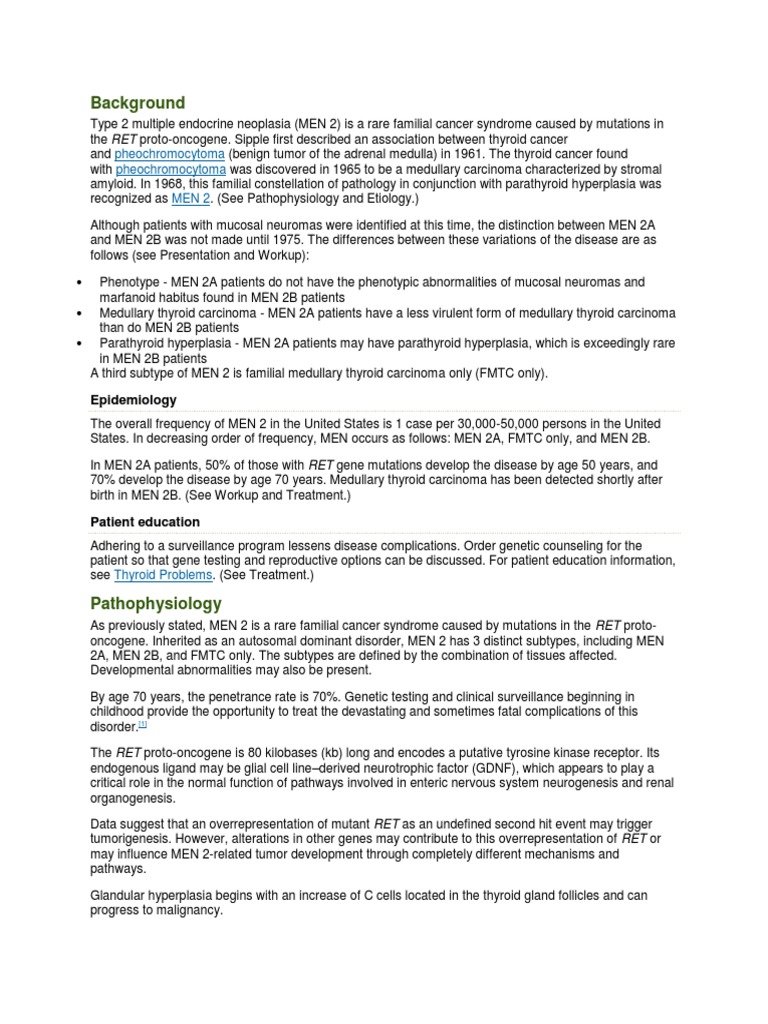 Background

Type 2 multiple endocrine neoplasia (MEN 2) is a rare familial cancer syndrome caused by mutations in the RET proto-oncogene. Sipple first described an association between thyroid cancer and pheochromocytoma (benign tumor of the adrenal medulla) in 1961. The thyroid cancer found with pheochromocytoma was discovered in 1965 to be a medullary carcinoma characterized by stromal amyloid. In 1968, this familial constellation of pathology in conjunction with parathyroid hyperplasia was recognized as MEN 2. (See Pathophysiology and Etiology.)

Although patients with mucosal neuromas were identified at this time, the distinction between MEN 2A and MEN 2B was not made until 1975. The differences between these variations of the disease are as follows (see Presentation and Workup):

• Phenotype - MEN 2A patients do not have the phenotypic abnormalities of mucosal neuromas and marfanoid habitus found in MEN 2B patients
• Medullary thyroid carcinoma - MEN 2A patients have a less virulent form of medullary thyroid carcinoma than do MEN 2B patients
• Parathyroid hyperplasia - MEN 2A patients may have parathyroid hyperplasia, which is exceedingly rare in MEN 2B patients

A third subtype of MEN 2 is familial medullary thyroid carcinoma only (FMTC only).

Epidemiology

The overall frequency of MEN 2 in the United States is 1 case per 30,000-50,000 persons in the United States. In decreasing order of frequency, MEN occurs as follows: MEN 2A, FMTC only, and MEN 2B.

In MEN 2A patients, 50% of those with RET gene mutations develop the disease by age 50 years, and 70% develop the disease by age 70 years. Medullary thyroid carcinoma has been detected shortly after birth in MEN 2B. (See Workup and Treatment.)

Patient education

Adhering to a surveillance program lessens disease complications. Order genetic counseling for the patient so that gene testing and reproductive options can be discussed. For patient education information, see Thyroid Problems. (See Treatment.)

Pathophysiology

As previously stated, MEN 2 is a rare familial cancer syndrome caused by mutations in the RET proto-oncogene. Inherited as an autosomal dominant disorder, MEN 2 has 3 distinct subtypes, including MEN 2A, MEN 2B, and FMTC only. The subtypes are defined by the combination of tissues affected. Developmental abnormalities may also be present.

By age 70 years, the penetrance rate is 70%. Genetic testing and clinical surveillance beginning in childhood provide the opportunity to treat the devastating and sometimes fatal complications of this disorder.[1]

The RET proto-oncogene is 80 kilobases (kb) long and encodes a putative tyrosine kinase receptor. Its endogenous ligand may be glial cell line–derived neurotrophic factor (GDNF), which appears to play a critical role in the normal function of pathways involved in enteric nervous system neurogenesis and renal organogenesis.

Data suggest that an overrepresentation of mutant RET as an undefined second hit event may trigger tumorigenesis. However, alterations in other genes may contribute to this overrepresentation of RET or may influence MEN 2-related tumor development through completely different mechanisms and pathways.

Glandular hyperplasia begins with an increase of C cells located in the thyroid gland follicles and can progress to malignancy.